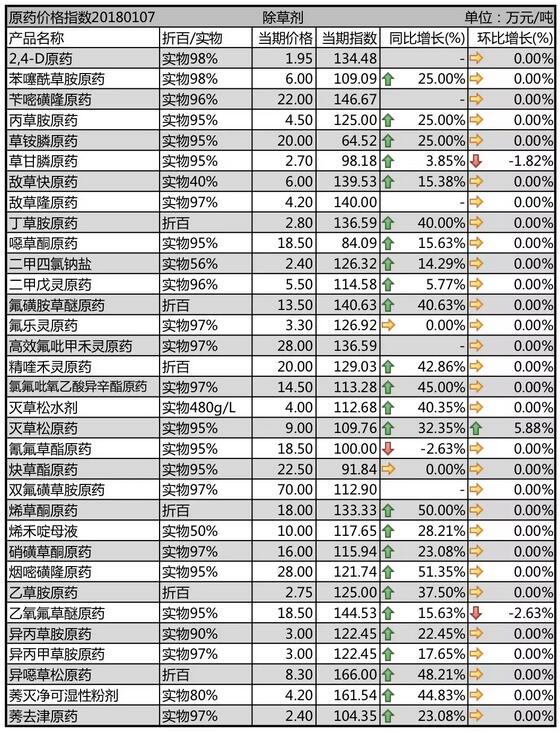 原药价格指数20180107　除草剂　单位：万元/吨

| 产品名称 | 折百/实物 | 当期价格 | 当期指数 | 同比增长(%) | 环比增长(%) |
|---|---|---|---|---|---|
| 2,4-D原药 | 实物98% | 1.95 | 134.48 | - | 0.00% |
| 苯噻酰草胺原药 | 实物98% | 6.00 | 109.09 | 25.00% | 0.00% |
| 苄嘧磺隆原药 | 实物96% | 22.00 | 146.67 | - | 0.00% |
| 丙草胺原药 | 实物95% | 4.50 | 125.00 | 25.00% | 0.00% |
| 草铵膦原药 | 实物95% | 20.00 | 64.52 | 25.00% | 0.00% |
| 草甘膦原药 | 实物95% | 2.70 | 98.18 | 3.85% | -1.82% |
| 敌草快原药 | 实物40% | 6.00 | 139.53 | 15.38% | 0.00% |
| 敌草隆原药 | 实物97% | 4.20 | 140.00 | - | 0.00% |
| 丁草胺原药 | 折百 | 2.80 | 136.59 | 40.00% | 0.00% |
| 噁草酮原药 | 实物95% | 18.50 | 84.09 | 15.63% | 0.00% |
| 二甲四氯钠盐 | 实物56% | 2.40 | 126.32 | 14.29% | 0.00% |
| 二甲戊灵原药 | 实物96% | 5.50 | 114.58 | 5.77% | 0.00% |
| 氟磺胺草醚原药 | 折百 | 13.50 | 140.63 | 40.63% | 0.00% |
| 氟乐灵原药 | 实物97% | 3.30 | 126.92 | 0.00% | 0.00% |
| 高效氟吡甲禾灵原药 | 实物97% | 28.00 | 136.59 | - | 0.00% |
| 精喹禾灵原药 | 折百 | 20.00 | 129.03 | 42.86% | 0.00% |
| 氯氟吡氧乙酸异辛酯原药 | 实物97% | 14.50 | 113.28 | 45.00% | 0.00% |
| 灭草松水剂 | 实物480g/L | 4.00 | 112.68 | 40.35% | 0.00% |
| 灭草松原药 | 实物95% | 9.00 | 109.76 | 32.35% | 5.88% |
| 氰氟草酯原药 | 实物95% | 18.50 | 100.00 | -2.63% | 0.00% |
| 炔草酯原药 | 实物95% | 22.50 | 91.84 | 0.00% | 0.00% |
| 双氟磺草胺原药 | 实物97% | 70.00 | 112.90 | - | 0.00% |
| 烯草酮原药 | 折百 | 18.00 | 133.33 | 50.00% | 0.00% |
| 烯禾啶母液 | 实物50% | 10.00 | 117.65 | 28.21% | 0.00% |
| 硝磺草酮原药 | 实物97% | 16.00 | 115.94 | 23.08% | 0.00% |
| 烟嘧磺隆原药 | 实物95% | 28.00 | 121.74 | 51.35% | 0.00% |
| 乙草胺原药 | 折百 | 2.75 | 125.00 | 37.50% | 0.00% |
| 乙氧氟草醚原药 | 实物95% | 18.50 | 144.53 | 15.63% | -2.63% |
| 异丙草胺原药 | 实物90% | 3.00 | 122.45 | 22.45% | 0.00% |
| 异丙甲草胺原药 | 实物97% | 3.00 | 122.45 | 17.65% | 0.00% |
| 异噁草松原药 | 折百 | 8.30 | 166.00 | 48.21% | 0.00% |
| 莠灭净可湿性粉剂 | 实物80% | 4.20 | 161.54 | 44.83% | 0.00% |
| 莠去津原药 | 实物97% | 2.40 | 104.35 | 23.08% | 0.00% |